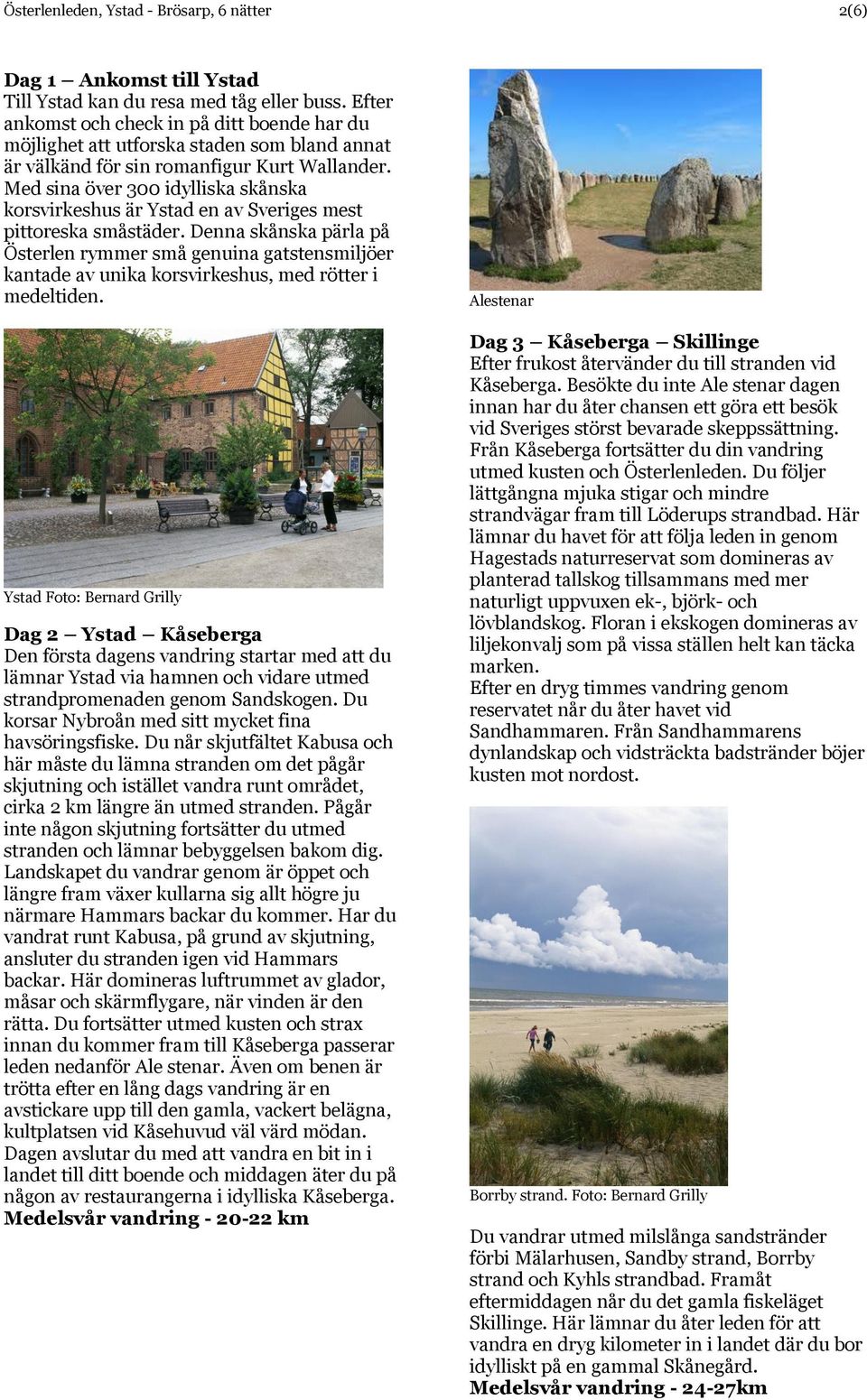 Österlenleden, Ystad - Brösarp, 6 nätter

2(6)

Dag 1 – Ankomst till Ystad
Till Ystad kan du resa med tåg eller buss. Efter ankomst och check in på ditt boende har du möjlighet att utforska staden som bland annat är välkänd för sin romanfigur Kurt Wallander. Med sina över 300 idylliska skånska korsvirkeshus är Ystad en av Sveriges mest pittoreska småstäder. Denna skånska pärla på Österlen rymmer små genuina gatstensmiljöer kantade av unika korsvirkeshus, med rötter i medeltiden.

Ystad Foto: Bernard Grilly

Dag 2 – Ystad – Kåseberga
Den första dagens vandring startar med att du lämnar Ystad via hamnen och vidare utmed strandpromenaden genom Sandskogen. Du korsar Nybroån med sitt mycket fina havsöringsfiske. Du når skjutfältet Kabusa och här måste du lämna stranden om det pågår skjutning och istället vandra runt området, cirka 2 km längre än utmed stranden. Pågår inte någon skjutning fortsätter du utmed stranden och lämnar bebyggelsen bakom dig. Landskapet du vandrar genom är öppet och längre fram växer kullarna sig allt högre ju närmare Hammars backar du kommer. Har du vandrat runt Kabusa, på grund av skjutning, ansluter du stranden igen vid Hammars backar. Här domineras luftrummet av glador, måsar och skärmflygare, när vinden är den rätta. Du fortsätter utmed kusten och strax innan du kommer fram till Kåseberga passerar leden nedanför Ale stenar. Även om benen är trötta efter en lång dags vandring är en avstickare upp till den gamla, vackert belägna, kultplatsen vid Kåsehuvud väl värd mödan. Dagen avslutar du med att vandra en bit in i landet till ditt boende och middagen äter du på någon av restaurangerna i idylliska Kåseberga.
Medelsvår vandring - 20-22 km

Alestenar

Dag 3 – Kåseberga – Skillinge
Efter frukost återvänder du till stranden vid Kåseberga. Besökte du inte Ale stenar dagen innan har du åter chansen ett göra ett besök vid Sveriges störst bevarade skeppssättning. Från Kåseberga fortsätter du din vandring utmed kusten och Österlenleden. Du följer lättgångna mjuka stigar och mindre strandvägar fram till Löderups strandbad. Här lämnar du havet för att följa leden in genom Hagestads naturreservat som domineras av planterad tallskog tillsammans med mer naturligt uppvuxen ek-, björk- och lövblandskog. Floran i ekskogen domineras av liljekonvalj som på vissa ställen helt kan täcka marken.
Efter en dryg timmes vandring genom reservatet når du åter havet vid Sandhammaren. Från Sandhammarens dynlandskap och vidsträckta badstränder böjer kusten mot nordost.

Borrby strand. Foto: Bernard Grilly

Du vandrar utmed milslånga sandstränder förbi Mälarhusen, Sandby strand, Borrby strand och Kyhls strandbad. Framåt eftermiddagen når du det gamla fiskeläget Skillinge. Här lämnar du åter leden för att vandra en dryg kilometer in i landet där du bor idylliskt på en gammal Skånegård.
Medelsvår vandring - 24-27km